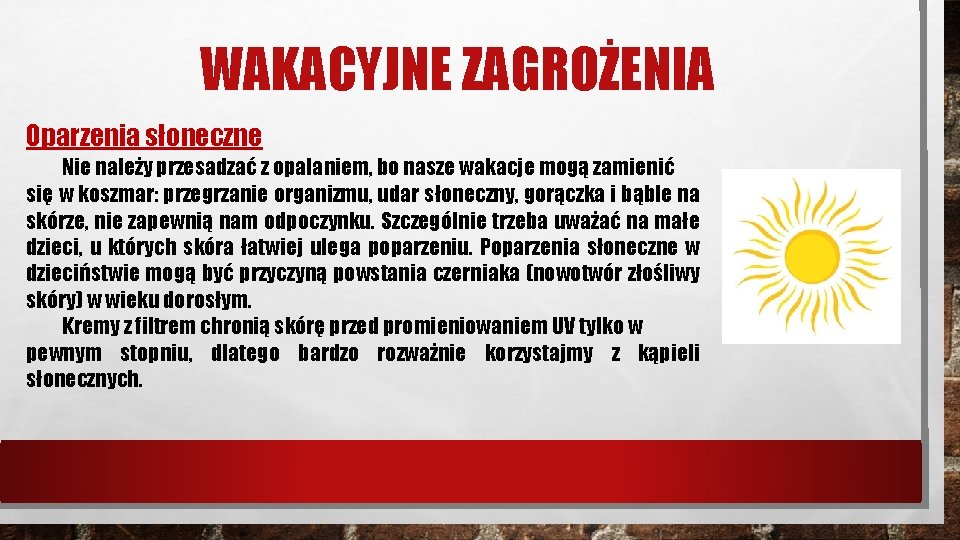 WAKACYJNE ZAGROŻENIA

Oparzenia słoneczne

Nie należy przesadzać z opalaniem, bo nasze wakacje mogą zamienić się w koszmar: przegrzanie organizmu, udar słoneczny, gorączka i bąble na skórze, nie zapewnią nam odpoczynku. Szczególnie trzeba uważać na małe dzieci, u których skóra łatwiej ulega poparzeniu. Poparzenia słoneczne w dzieciństwie mogą być przyczyną powstania czerniaka (nowotwór złośliwy skóry) w wieku dorosłym.

Kremy z filtrem chronią skórę przed promieniowaniem UV tylko w pewnym stopniu, dlatego bardzo rozważnie korzystajmy z kąpieli słonecznych.